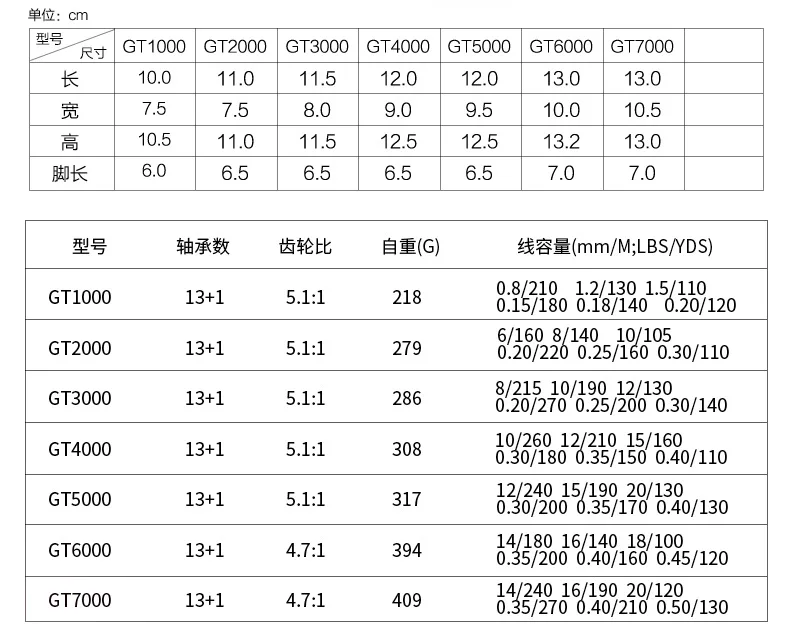 单位：cm

| 型号 尺寸 | GT1000 | GT2000 | GT3000 | GT4000 | GT5000 | GT6000 | GT7000 |  |
|---|---|---|---|---|---|---|---|---|
| 长 | 10.0 | 11.0 | 11.5 | 12.0 | 12.0 | 13.0 | 13.0 |  |
| 宽 | 7.5 | 7.5 | 8.0 | 9.0 | 9.5 | 10.0 | 10.5 |  |
| 高 | 10.5 | 11.0 | 11.5 | 12.5 | 12.5 | 13.2 | 13.0 |  |
| 脚长 | 6.0 | 6.5 | 6.5 | 6.5 | 6.5 | 7.0 | 7.0 |  |

| 型号 | 轴承数 | 齿轮比 | 自重(G) | 线容量(mm/M;LBS/YDS) |
|---|---|---|---|---|
| GT1000 | 13+1 | 5.1:1 | 218 | 0.8/210 1.2/130 1.5/110 0.15/180 0.18/140 0.20/120 |
| GT2000 | 13+1 | 5.1:1 | 279 | 6/160 8/140 10/105 0.20/220 0.25/160 0.30/110 |
| GT3000 | 13+1 | 5.1:1 | 286 | 8/215 10/190 12/130 0.20/270 0.25/200 0.30/140 |
| GT4000 | 13+1 | 5.1:1 | 308 | 10/260 12/210 15/160 0.30/180 0.35/150 0.40/110 |
| GT5000 | 13+1 | 5.1:1 | 317 | 12/240 15/190 20/130 0.30/200 0.35/170 0.40/130 |
| GT6000 | 13+1 | 4.7:1 | 394 | 14/180 16/140 18/100 0.35/200 0.40/160 0.45/120 |
| GT7000 | 13+1 | 4.7:1 | 409 | 14/240 16/190 20/120 0.35/270 0.40/210 0.50/130 |